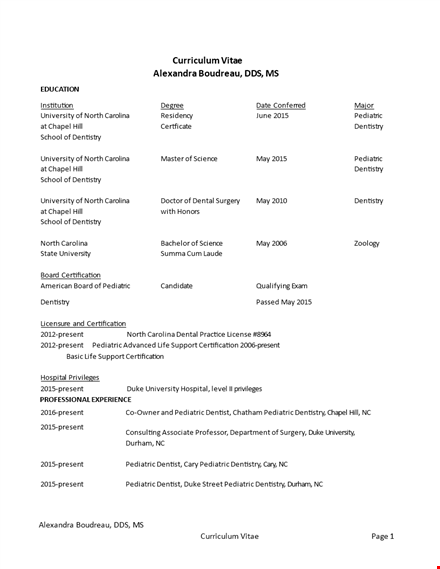 Curriculum Vitae
Alexandra Boudreau, DDS, MS

EDUCATION

| Institution | Degree | Date Conferred | Major |
|---|---|---|---|
| University of North Carolina at Chapel Hill School of Dentistry | Residency Certficate | June 2015 | Pediatric Dentistry |
| University of North Carolina at Chapel Hill School of Dentistry | Master of Science | May 2015 | Pediatric Dentistry |
| University of North Carolina at Chapel Hill School of Dentistry | Doctor of Dental Surgery with Honors | May 2010 | Dentistry |
| North Carolina State University | Bachelor of Science Summa Cum Laude | May 2006 | Zoology |

Board Certification
American Board of Pediatric Dentistry    Candidate    Qualifying Exam Passed May 2015

Licensure and Certification
2012-present North Carolina Dental Practice License #8964
2012-present Pediatric Advanced Life Support Certification 2006-present Basic Life Support Certification

Hospital Privileges
2015-present Duke University Hospital, level II privileges

PROFESSIONAL EXPERIENCE
2016-present Co-Owner and Pediatric Dentist, Chatham Pediatric Dentistry, Chapel Hill, NC
2015-present Consulting Associate Professor, Department of Surgery, Duke University, Durham, NC
2015-present Pediatric Dentist, Cary Pediatric Dentistry, Cary, NC
2015-present Pediatric Dentist, Duke Street Pediatric Dentistry, Durham, NC

Alexandra Boudreau, DDS, MS
Curriculum Vitae
Page 1